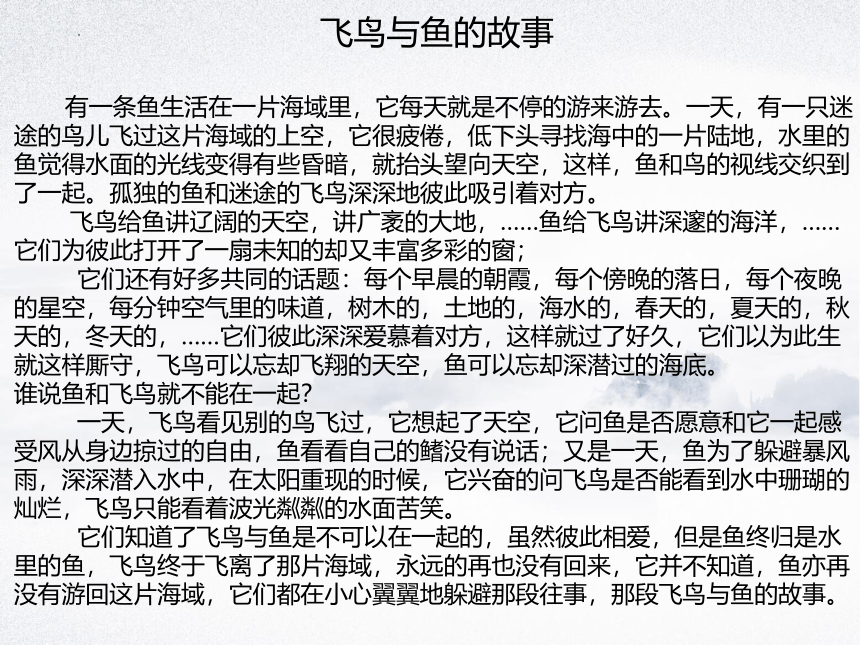 飞鸟与鱼的故事

有一条鱼生活在一片海域里，它每天就是不停的游来游去。一天，有一只迷途的鸟儿飞过这片海域的上空，它很疲倦，低下头寻找海中的一片陆地，水里的鱼觉得水面的光线变得有些昏暗，就抬头望向天空，这样，鱼和鸟的视线交织到了一起。孤独的鱼和迷途的飞鸟深深地彼此吸引着对方。

飞鸟给鱼讲辽阔的天空，讲广袤的大地，……鱼给飞鸟讲深邃的海洋，……它们为彼此打开了一扇未知的却又丰富多彩的窗；

它们还有好多共同的话题：每个早晨的朝霞，每个傍晚的落日，每个夜晚的星空，每分钟空气里的味道，树木的，土地的，海水的，春天的，夏天的，秋天的，冬天的，……它们彼此深深爱慕着对方，这样就过了好久，它们以为此生就这样厮守，飞鸟可以忘却飞翔的天空，鱼可以忘却深潜过的海底。
谁说鱼和飞鸟就不能在一起？

一天，飞鸟看见别的鸟飞过，它想起了天空，它问鱼是否愿意和它一起感受风从身边掠过的自由，鱼看看自己的鳍没有说话；又是一天，鱼为了躲避暴风雨，深深潜入水中，在太阳重现的时候，它兴奋的问飞鸟是否能看到水中珊瑚的灿烂，飞鸟只能看着波光粼粼的水面苦笑。

它们知道了飞鸟与鱼是不可以在一起的，虽然彼此相爱，但是鱼终归是水里的鱼，飞鸟终于飞离了那片海域，永远的再也没有回来，它并不知道，鱼亦再没有游回这片海域，它们都在小心翼翼地躲避那段往事，那段飞鸟与鱼的故事。